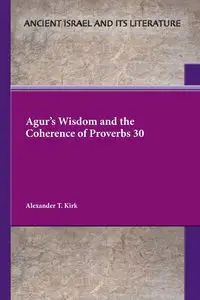 ANCIENT ISRAEL AND ITS LITERATURE

Agur's Wisdom and the Coherence of Proverbs 30

Alexander T. Kirk